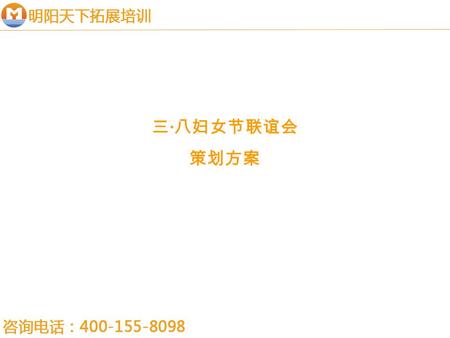 明阳天下拓展培训

三·八妇女节联谊会
策划方案

咨询电话：400-155-8098